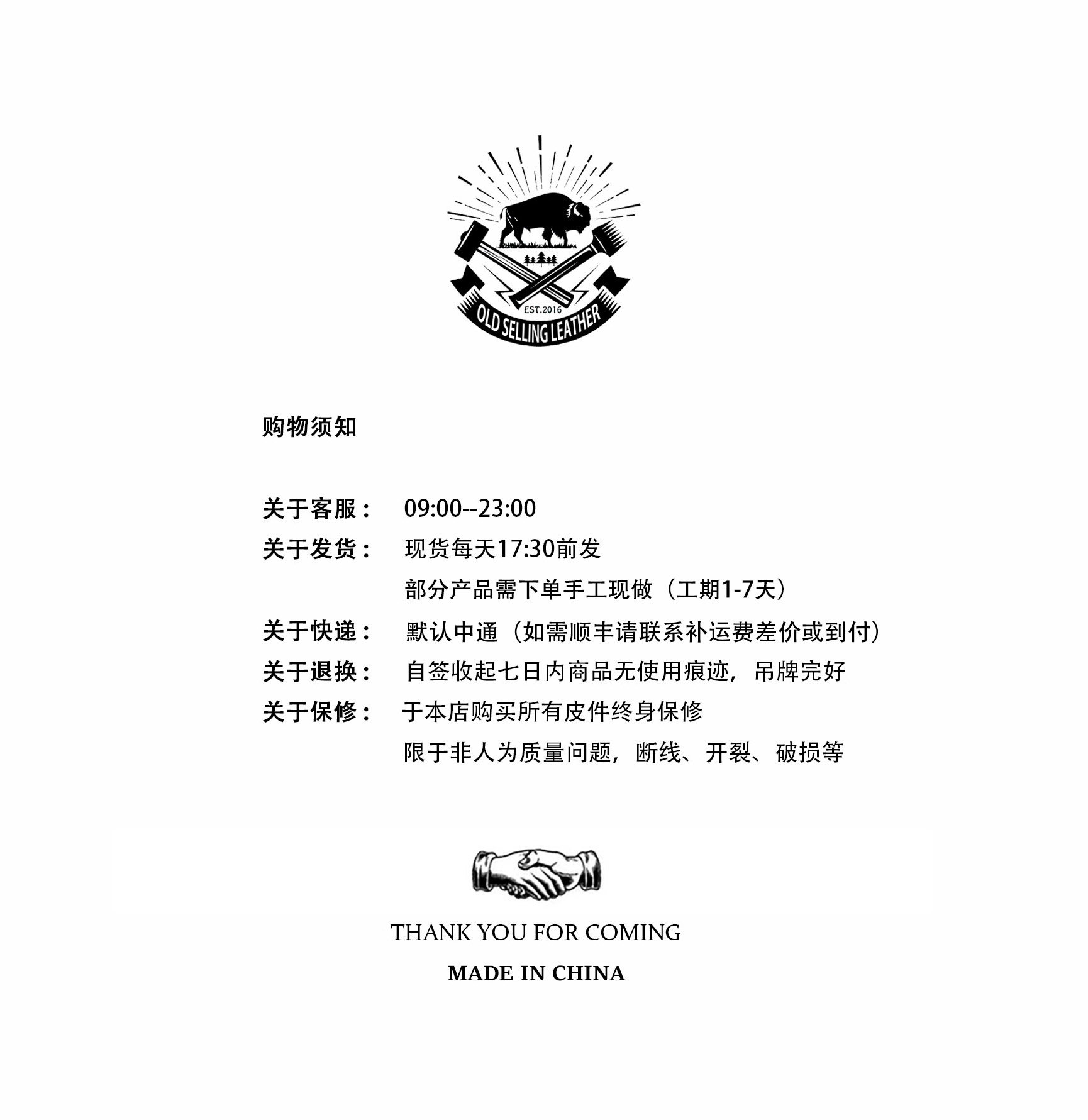 EST.2016
OLD SELLING LEATHER

购物须知

关于客服： 09:00--23:00
关于发货： 现货每天17:30前发
部分产品需下单手工现做（工期1-7天）
关于快递： 默认中通（如需顺丰请联系补运费差价或到付）
关于退换： 自签收起七日内商品无使用痕迹，吊牌完好
关于保修： 于本店购买所有皮件终身保修
限于非人为质量问题，断线、开裂、破损等

THANK YOU FOR COMING
MADE IN CHINA